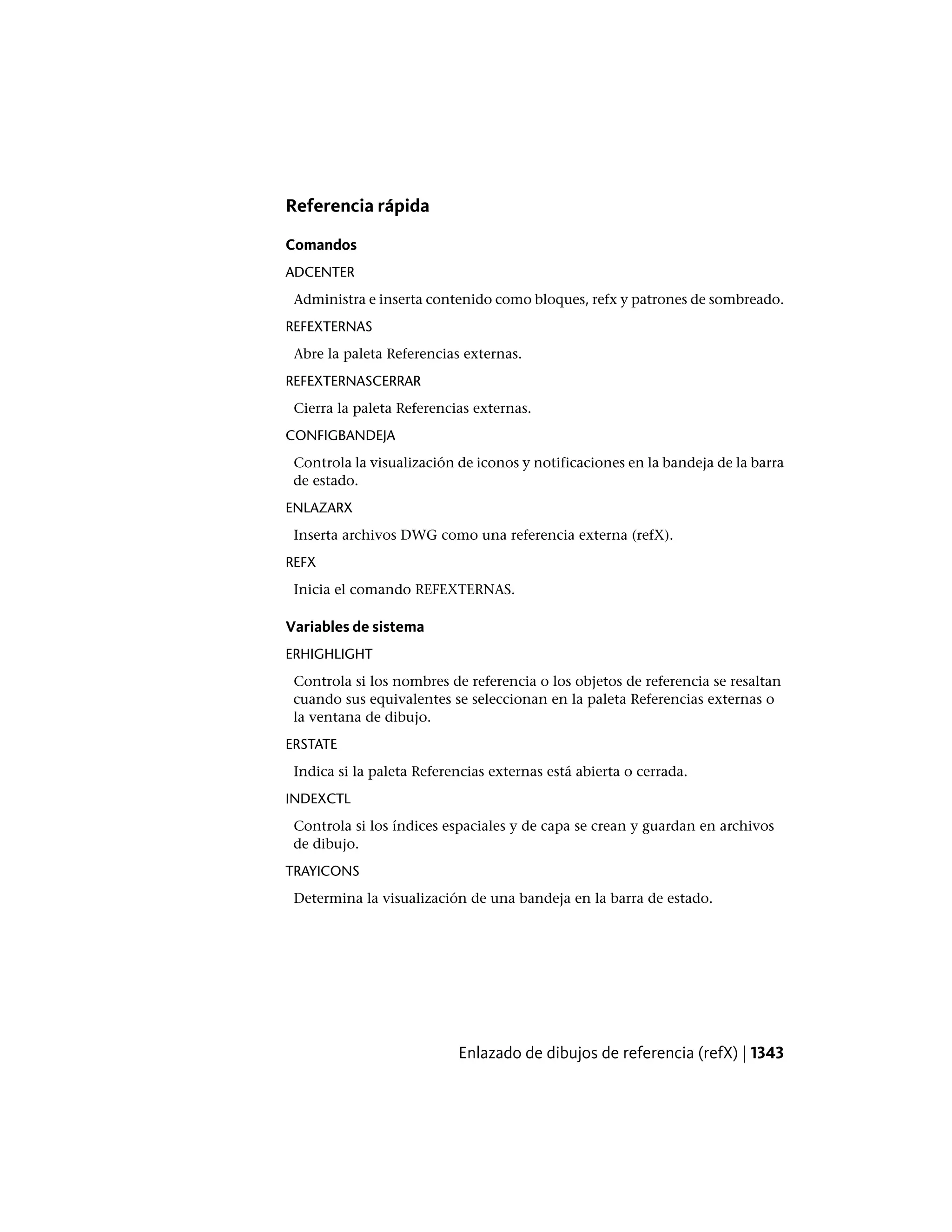 Referencia rápida

Comandos

ADCENTER

Administra e inserta contenido como bloques, refx y patrones de sombreado.

REFEXTERNAS

Abre la paleta Referencias externas.

REFEXTERNASCERRAR

Cierra la paleta Referencias externas.

CONFIGBANDEJA

Controla la visualización de iconos y notificaciones en la bandeja de la barra de estado.

ENLAZARX

Inserta archivos DWG como una referencia externa (refX).

REFX

Inicia el comando REFEXTERNAS.

Variables de sistema

ERHIGHLIGHT

Controla si los nombres de referencia o los objetos de referencia se resaltan cuando sus equivalentes se seleccionan en la paleta Referencias externas o la ventana de dibujo.

ERSTATE

Indica si la paleta Referencias externas está abierta o cerrada.

INDEXCTL

Controla si los índices espaciales y de capa se crean y guardan en archivos de dibujo.

TRAYICONS

Determina la visualización de una bandeja en la barra de estado.

Enlazado de dibujos de referencia (refX) | 1343